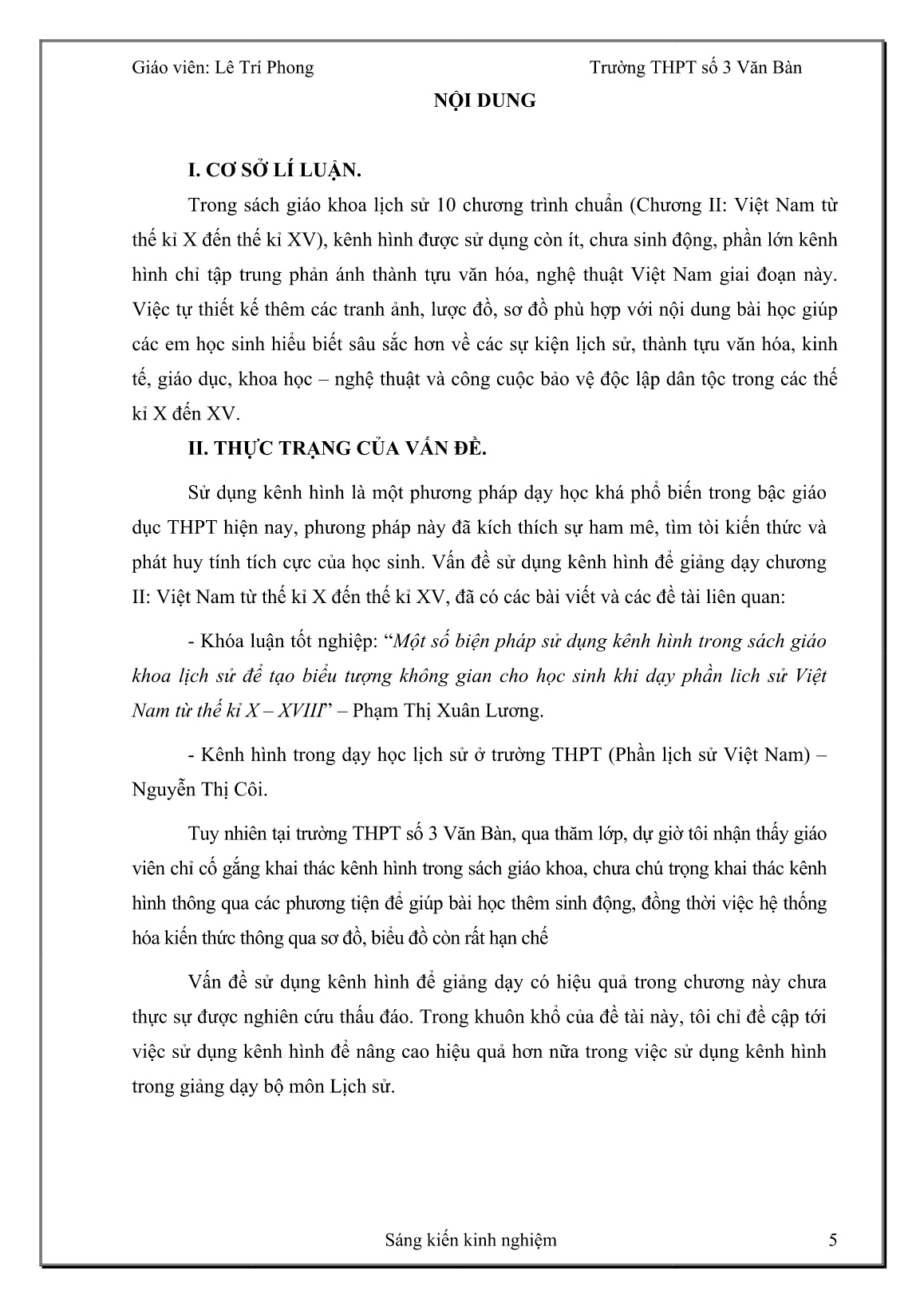 Giáo viên: Lê Trí Phong Trường THPT số 3 Văn Bàn

NỘI DUNG

I. CƠ SỞ LÍ LUẬN.

Trong sách giáo khoa lịch sử 10 chương trình chuẩn (Chương II: Việt Nam từ thế kỉ X đến thế kỉ XV), kênh hình được sử dụng còn ít, chưa sinh động, phần lớn kênh hình chỉ tập trung phản ánh thành tựu văn hóa, nghệ thuật Việt Nam giai đoạn này. Việc tự thiết kế thêm các tranh ảnh, lược đồ, sơ đồ phù hợp với nội dung bài học giúp các em học sinh hiểu biết sâu sắc hơn về các sự kiện lịch sử, thành tựu văn hóa, kinh tế, giáo dục, khoa học – nghệ thuật và công cuộc bảo vệ độc lập dân tộc trong các thế kỉ X đến XV.

II. THỰC TRẠNG CỦA VẤN ĐỀ.

Sử dụng kênh hình là một phương pháp dạy học khá phổ biến trong bậc giáo dục THPT hiện nay, phương pháp này đã kích thích sự ham mê, tìm tòi kiến thức và phát huy tính tích cực của học sinh. Vấn đề sử dụng kênh hình để giảng dạy chương II: Việt Nam từ thế kỉ X đến thế kỉ XV, đã có các bài viết và các đề tài liên quan:

- Khóa luận tốt nghiệp: “Một số biện pháp sử dụng kênh hình trong sách giáo khoa lịch sử để tạo biểu tượng không gian cho học sinh khi dạy phần lich sử Việt Nam từ thế kỉ X – XVIII” – Phạm Thị Xuân Lương.

- Kênh hình trong dạy học lịch sử ở trường THPT (Phần lịch sử Việt Nam) – Nguyễn Thị Côi.

Tuy nhiên tại trường THPT số 3 Văn Bàn, qua thăm lớp, dự giờ tôi nhận thấy giáo viên chỉ cố gắng khai thác kênh hình trong sách giáo khoa, chưa chú trọng khai thác kênh hình thông qua các phương tiện để giúp bài học thêm sinh động, đồng thời việc hệ thống hóa kiến thức thông qua sơ đồ, biểu đồ còn rất hạn chế

Vấn đề sử dụng kênh hình để giảng dạy có hiệu quả trong chương này chưa thực sự được nghiên cứu thấu đáo. Trong khuôn khổ của đề tài này, tôi chỉ đề cập tới việc sử dụng kênh hình để nâng cao hiệu quả hơn nữa trong việc sử dụng kênh hình trong giảng dạy bộ môn Lịch sử.

Sáng kiến kinh nghiệm 5